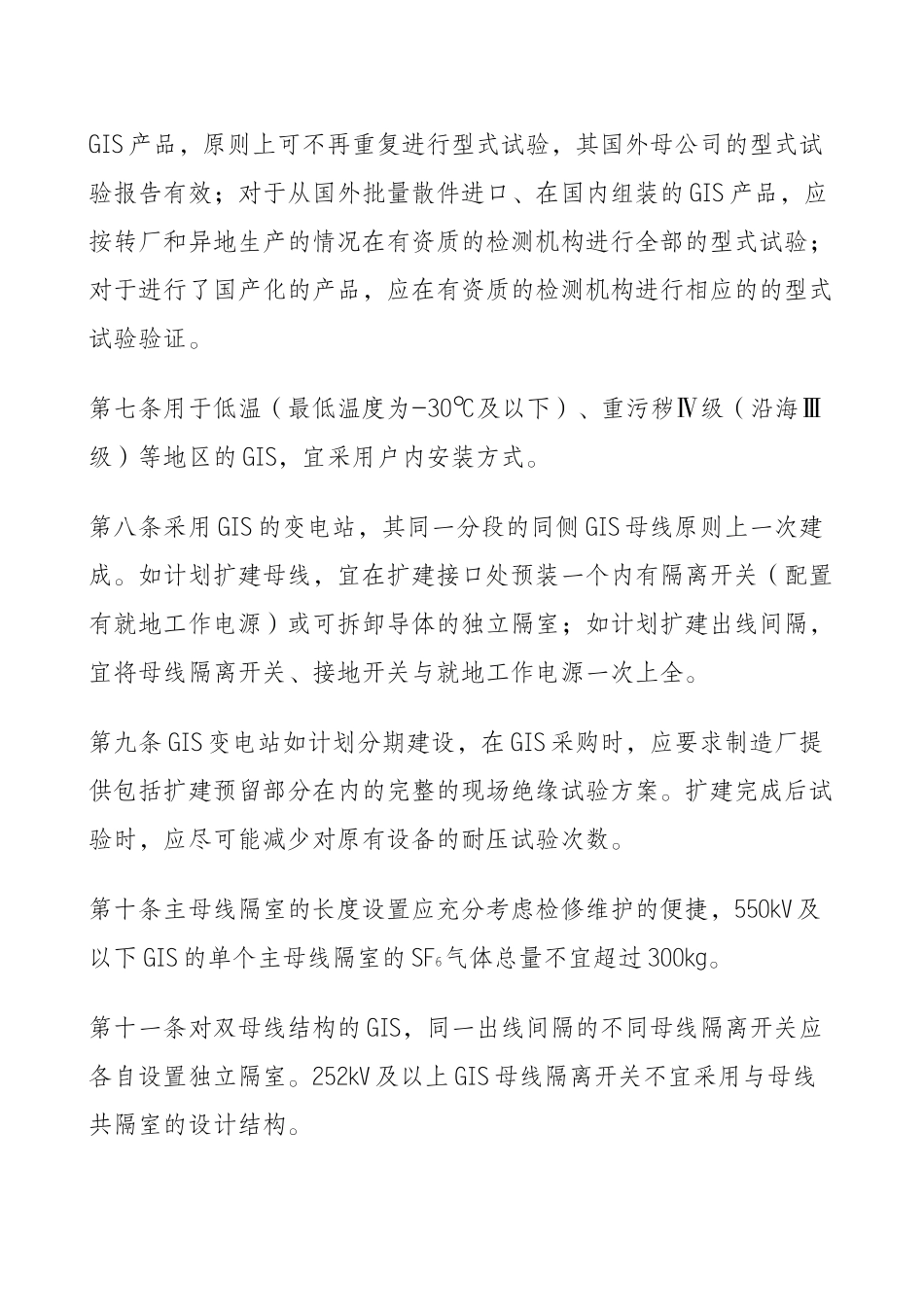 GIS产品，原则上可不再重复进行型式试验，其国外母公司的型式试验报告有效；对于从国外批量散件进口、在国内组装的GIS产品，应按转厂和异地生产的情况在有资质的检测机构进行全部的型式试验；对于进行了国产化的产品，应在有资质的检测机构进行相应的的型式试验验证。

第七条用于低温（最低温度为-30℃及以下）、重污秽Ⅳ级（沿海Ⅲ级）等地区的GIS，宜采用户内安装方式。

第八条采用GIS的变电站，其同一分段的同侧GIS母线原则上一次建成。如计划扩建母线，宜在扩建接口处预装一个内有隔离开关（配置有就地工作电源）或可拆卸导体的独立隔室；如计划扩建出线间隔，宜将母线隔离开关、接地开关与就地工作电源一次上全。

第九条GIS变电站如计划分期建设，在GIS采购时，应要求制造厂提供包括扩建预留部分在内的完整的现场绝缘试验方案。扩建完成后试验时，应尽可能减少对原有设备的耐压试验次数。

第十条主母线隔室的长度设置应充分考虑检修维护的便捷，550kV及以下GIS的单个主母线隔室的$SF_6$气体总量不宜超过300kg。

第十一条对双母线结构的GIS，同一出线间隔的不同母线隔离开关应各自设置独立隔室。252kV及以上GIS母线隔离开关不宜采用与母线共隔室的设计结构。